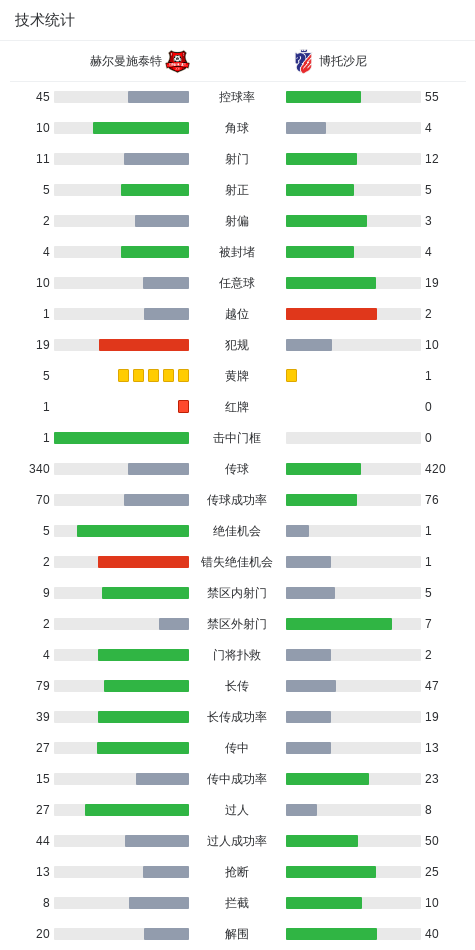 技术统计

| 赫尔曼施泰特 | | 博托沙尼 |
|---|---|---|
| 45 | 控球率 | 55 |
| 10 | 角球 | 4 |
| 11 | 射门 | 12 |
| 5 | 射正 | 5 |
| 2 | 射偏 | 3 |
| 4 | 被封堵 | 4 |
| 10 | 任意球 | 19 |
| 1 | 越位 | 2 |
| 19 | 犯规 | 10 |
| 5 | 黄牌 | 1 |
| 1 | 红牌 | 0 |
| 1 | 击中门框 | 0 |
| 340 | 传球 | 420 |
| 70 | 传球成功率 | 76 |
| 5 | 绝佳机会 | 1 |
| 2 | 错失绝佳机会 | 1 |
| 9 | 禁区内射门 | 5 |
| 2 | 禁区外射门 | 7 |
| 4 | 门将扑救 | 2 |
| 79 | 长传 | 47 |
| 39 | 长传成功率 | 19 |
| 27 | 传中 | 13 |
| 15 | 传中成功率 | 23 |
| 27 | 过人 | 8 |
| 44 | 过人成功率 | 50 |
| 13 | 抢断 | 25 |
| 8 | 拦截 | 10 |
| 20 | 解围 | 40 |